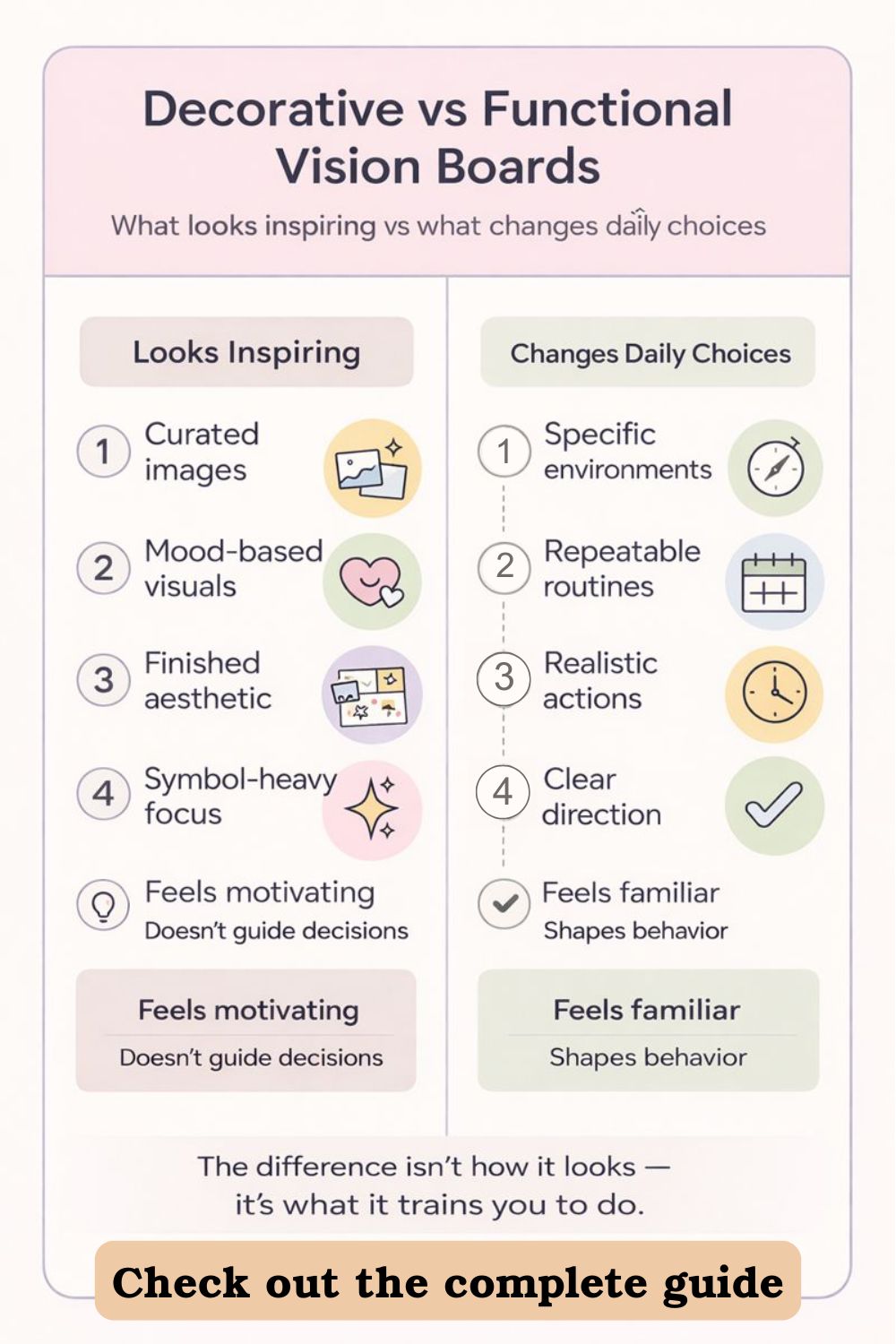 Decorative vs Functional Vision Boards

What looks inspiring vs what changes daily choices

Looks Inspiring

1 Curated images

2 Mood-based visuals

3 Finished aesthetic

4 Symbol-heavy focus

Feels motivating
Doesn't guide decisions

Feels motivating

Doesn't guide decisions

Changes Daily Choices

1 Specific environments

2 Repeatable routines

3 Realistic actions

4 Clear direction

Feels familiar
Shapes behavior

Feels familiar

Shapes behavior

The difference isn't how it looks — it's what it trains you to do.

Check out the complete guide